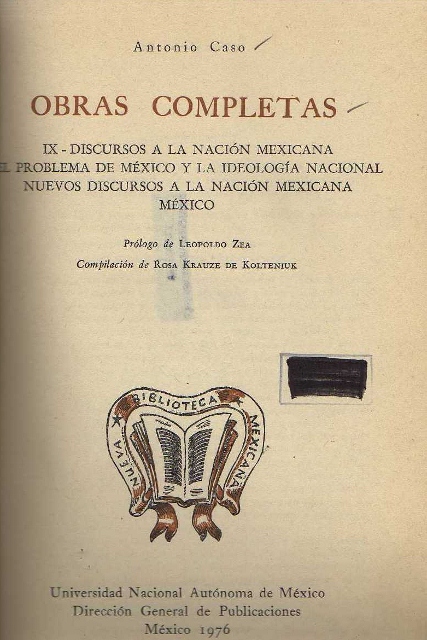 Antonio Caso

OBRAS COMPLETAS

IX - DISCURSOS A LA NACIÓN MEXICANA
EL PROBLEMA DE MÉXICO Y LA IDEOLOGÍA NACIONAL
NUEVOS DISCURSOS A LA NACIÓN MEXICANA
MÉXICO

Prólogo de LEOPOLDO ZEA

Compilación de ROSA KRAUZE DE KOLTENIUK

NUEVA BIBLIOTECA MEXICANA

Universidad Nacional Autónoma de México
Dirección General de Publicaciones
México 1976